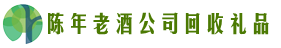 陈年老酒公司回收礼品